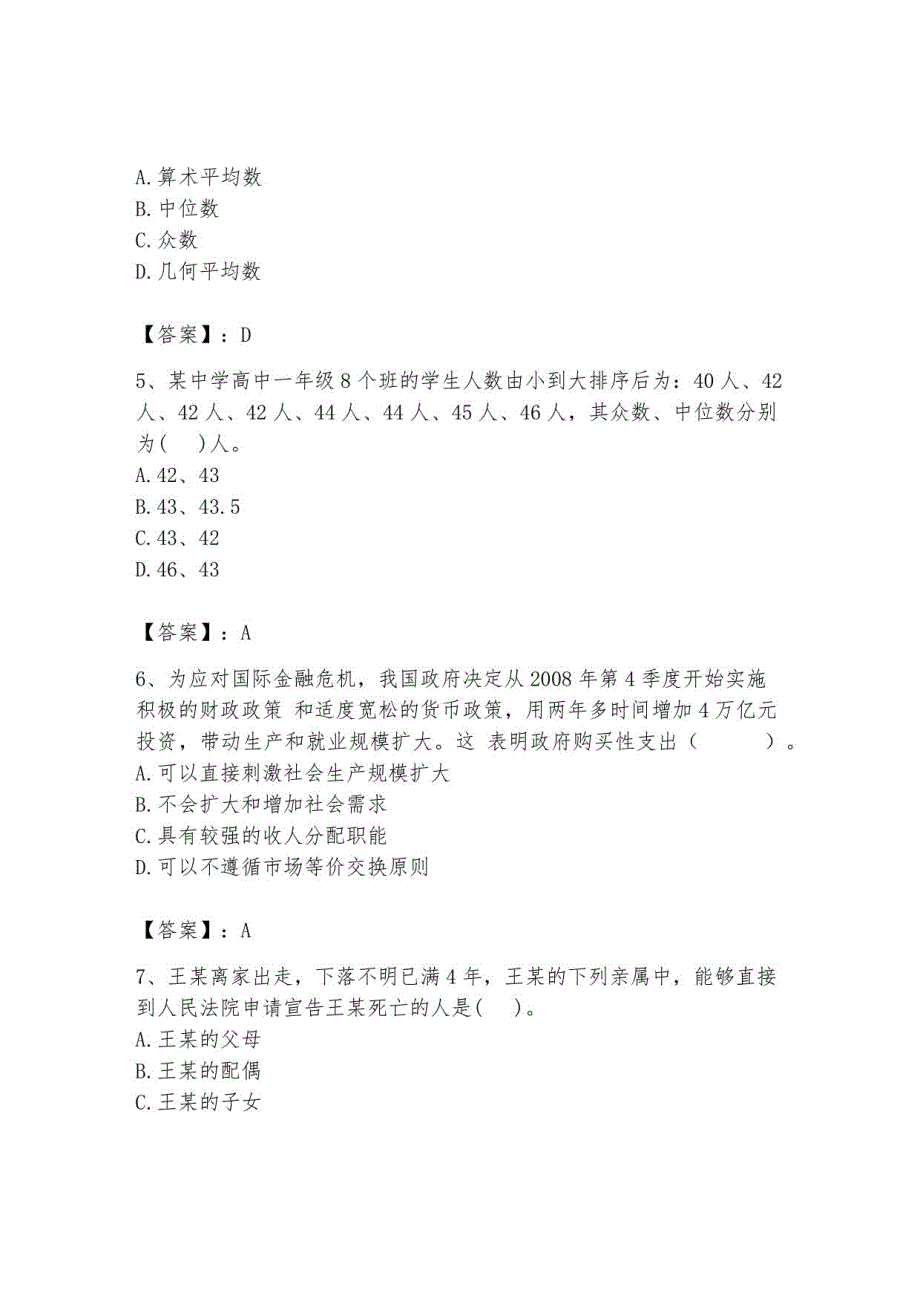 A.算术平均数
B.中位数
C.众数
D.几何平均数

【答案】：D

5、某中学高中一年级8个班的学生人数由小到大排序后为：40人、42人、42人、42人、44人、44人、45人、46人，其众数、中位数分别为（ ）人。
A.42、43
B.43、43.5
C.43、42
D.46、43

【答案】：A

6、为应对国际金融危机，我国政府决定从2008年第4季度开始实施积极的财政政策 和适度宽松的货币政策，用两年多时间增加4万亿元投资，带动生产和就业规模扩大。这 表明政府购买性支出（ ）。
A.可以直接刺激社会生产规模扩大
B.不会扩大和增加社会需求
C.具有较强的收人分配职能
D.可以不遵循市场等价交换原则

【答案】：A

7、王某离家出走，下落不明已满4年，王某的下列亲属中，能够直接到人民法院申请宣告王某死亡的人是（ ）。
A.王某的父母
B.王某的配偶
C.王某的子女